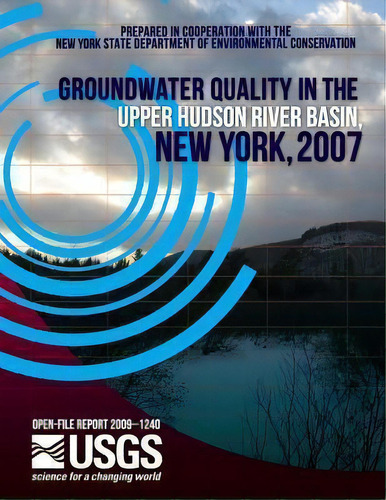 PREPARED IN COOPERATION WITH THE
NEW YORK STATE DEPARTMENT OF ENVIRONMENTAL CONSERVATION

GROUNDWATER QUALITY IN THE
UPPER HUDSON RIVER BASIN,
NEW YORK, 2007

OPEN-FILE REPORT 2009–1240

USGS
science for a changing world